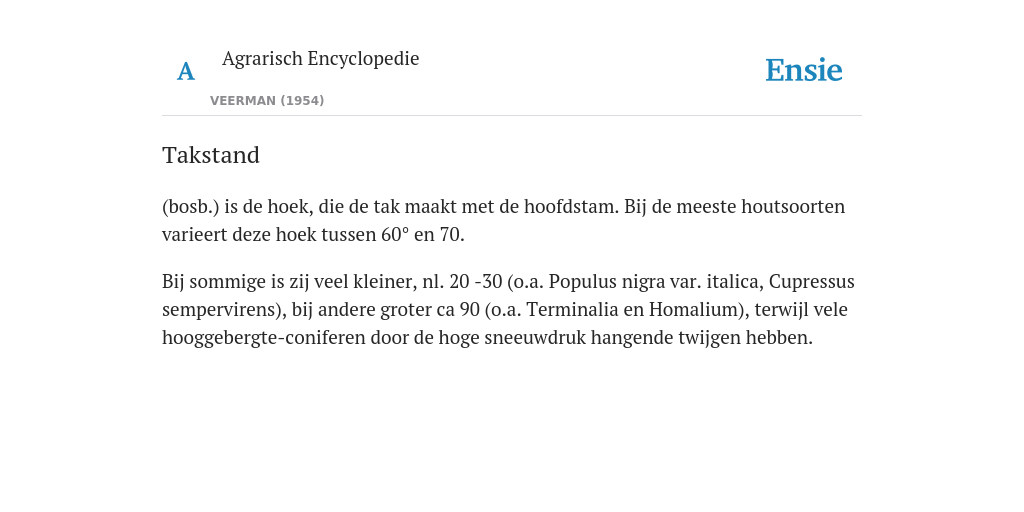 A Agrarisch Encyclopedie

VEERMAN (1954)

Ensie

Takstand

(bosb.) is de hoek, die de tak maakt met de hoofdstam. Bij de meeste houtsoorten varieert deze hoek tussen 60° en 70.

Bij sommige is zij veel kleiner, nl. 20 -30 (o.a. Populus nigra var. italica, Cupressus sempervirens), bij andere groter ca 90 (o.a. Terminalia en Homalium), terwijl vele hooggebergte-coniferen door de hoge sneeuwdruk hangende twijgen hebben.